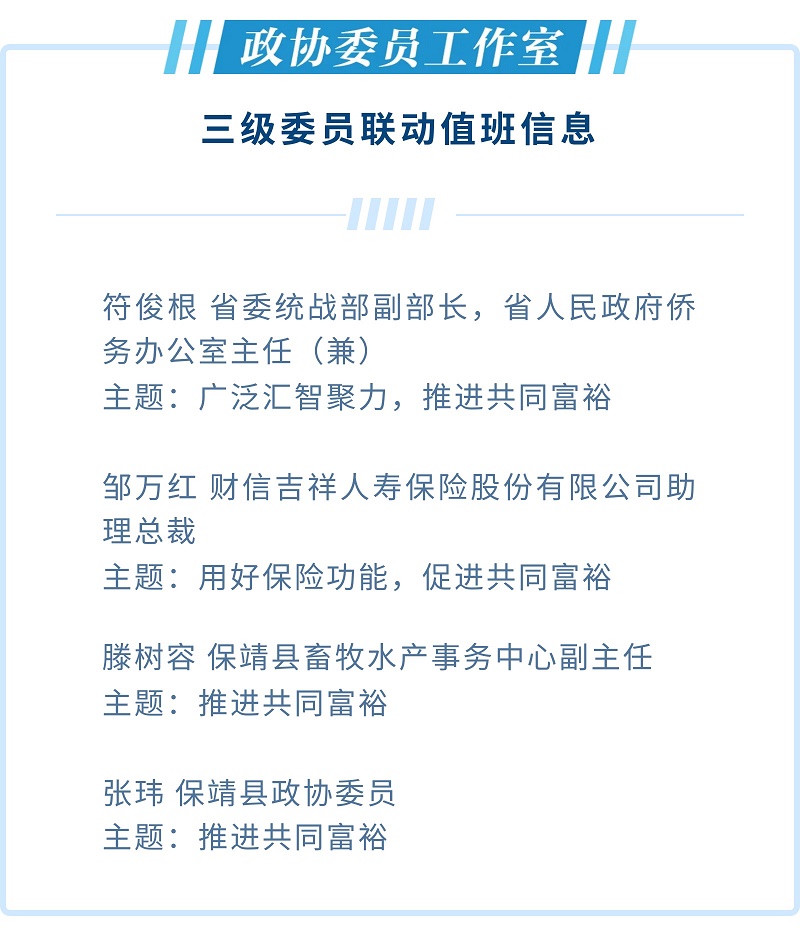 政协委员工作室

三级委员联动值班信息

符俊根 省委统战部副部长，省人民政府侨务办公室主任（兼）
主题：广泛汇智聚力，推进共同富裕

邹万红 财信吉祥人寿保险股份有限公司助理总裁
主题：用好保险功能，促进共同富裕

滕树容 保靖县畜牧水产事务中心副主任
主题：推进共同富裕

张玮 保靖县政协委员
主题：推进共同富裕